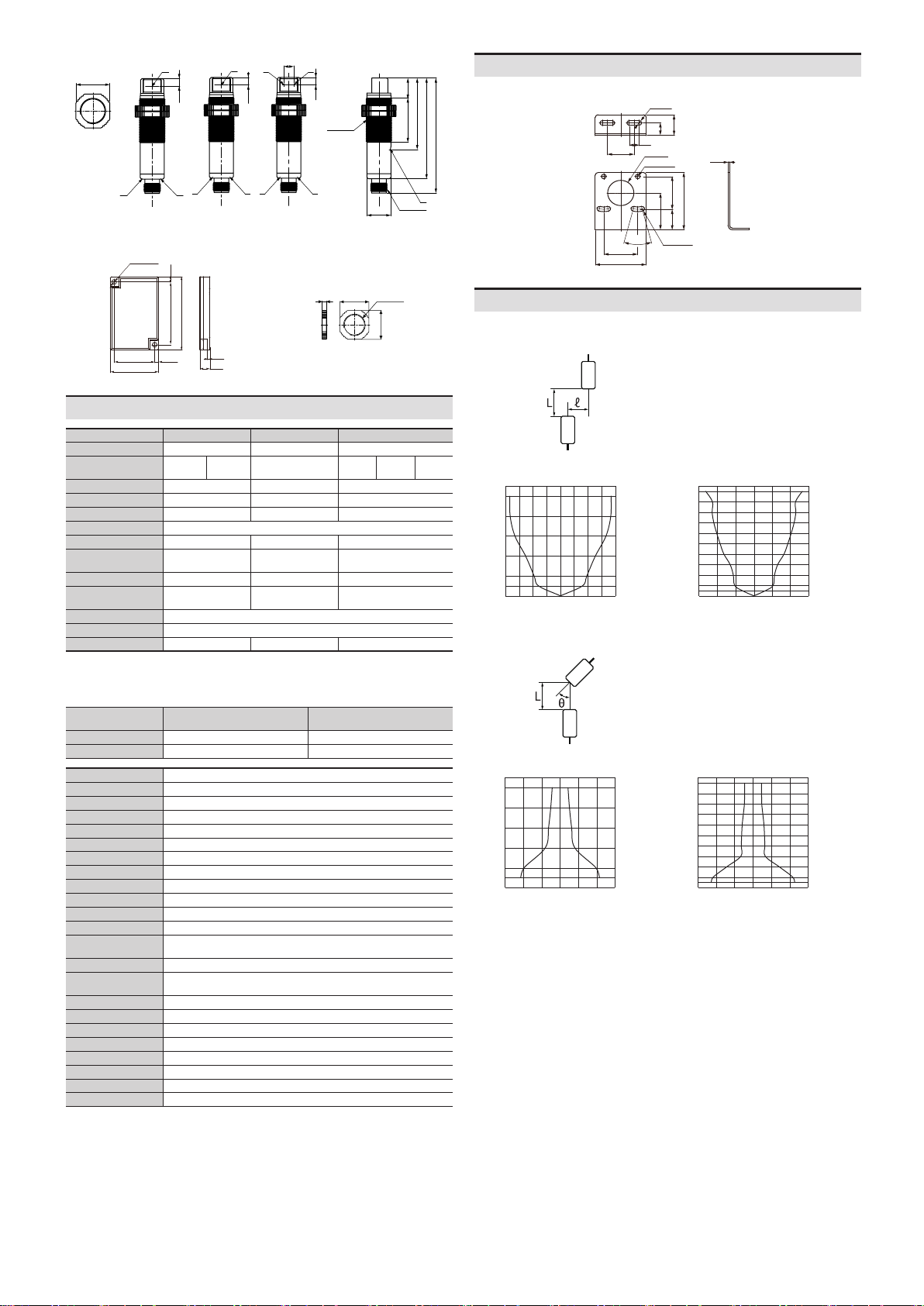 L

ℓ

L

θ